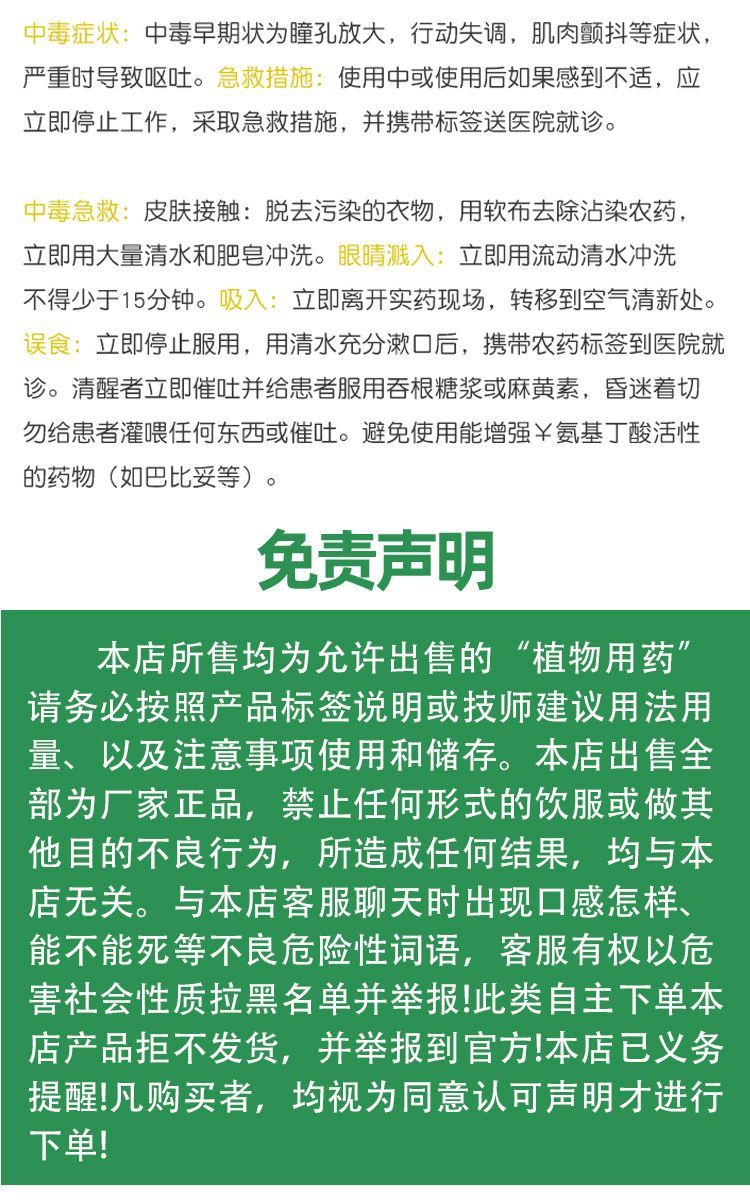 中毒症状：中毒早期状为瞳孔放大，行动失调，肌肉颤抖等症状，严重时导致呕吐。急救措施：使用中或使用后如果感到不适，应立即停止工作，采取急救措施，并携带标签送医院就诊。

中毒急救：皮肤接触：脱去污染的衣物，用软布去除沾染农药，立即用大量清水和肥皂冲洗。眼睛溅入：立即用流动清水冲洗不得少于15分钟。吸入：立即离开实药现场，转移到空气清新处。误食：立即停止服用，用清水充分漱口后，携带农药标签到医院就诊。清醒者立即催吐并给患者服用吞根糖浆或麻黄素，昏迷着切勿给患者灌喂任何东西或催吐。避免使用能增强￥氨基丁酸活性的药物（如巴比妥等）。

免责声明

本店所售均为允许出售的“植物用药”请务必按照产品标签说明或技师建议用法用量、以及注意事项使用和储存。本店出售全部为厂家正品，禁止任何形式的饮服或做其他目的不良行为，所造成任何结果，均与本店无关。与本店客服聊天时出现口感怎样、能不能死等不良危险性词语，客服有权以危害社会性质拉黑名单并举报!此类自主下单本店产品拒不发货，并举报到官方!本店已义务提醒!凡购买者，均视为同意认可声明才进行下单!